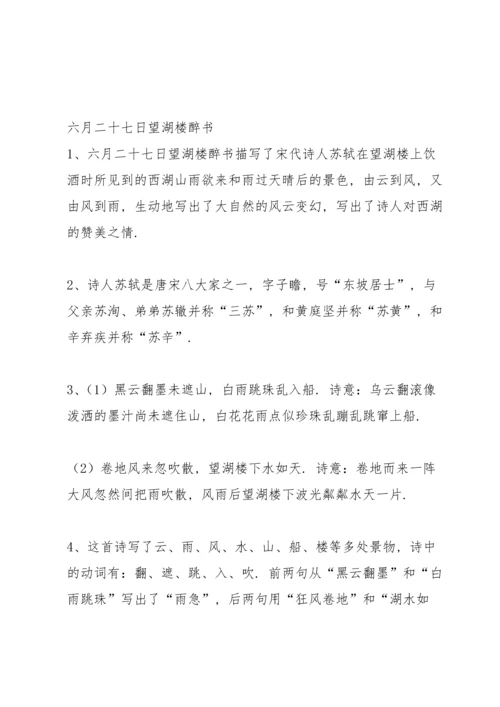 六月二十七日望湖楼醉书

1、六月二十七日望湖楼醉书描写了宋代诗人苏轼在望湖楼上饮酒时所见到的西湖山雨欲来和雨过天晴后的景色，由云到风，又由风到雨，生动地写出了大自然的风云变幻，写出了诗人对西湖的赞美之情.

2、诗人苏轼是唐宋八大家之一，字子瞻，号“东坡居士”，与父亲苏洵、弟弟苏辙并称“三苏”，和黄庭坚并称“苏黄”，和辛弃疾并称“苏辛”.

3、（1）黑云翻墨未遮山，白雨跳珠乱入船. 诗意：乌云翻滚像泼洒的墨汁尚未遮住山，白花花雨点似珍珠乱蹦乱跳窜上船.

（2）卷地风来忽吹散，望湖楼下水如天. 诗意：卷地而来一阵大风忽然间把雨吹散，风雨后望湖楼下波光粼粼水天一片.

4、这首诗写了云、雨、风、水、山、船、楼等多处景物，诗中的动词有：翻、遮、跳、入、吹. 前两句从“黑云翻墨”和“白雨跳珠”写出了“雨急”，后两句用“狂风卷地”和“湖水如